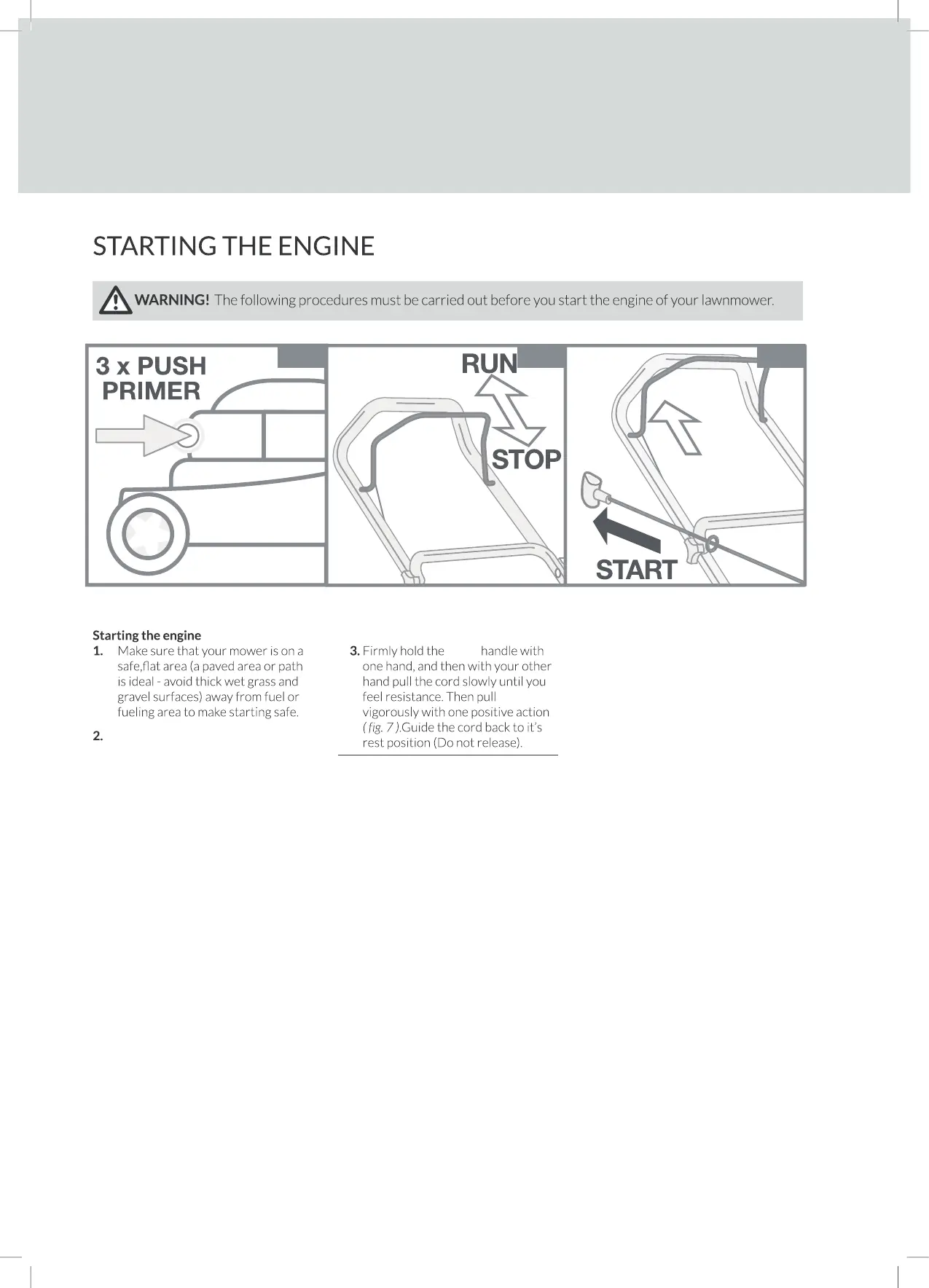 STARTING THE ENGINE

WARNING! The following procedures must be carried out before you start the engine of your lawnmower.

3 x PUSH PRIMER

RUN

STOP

START

Starting the engine

1. Make sure that your mower is on a safe,flat area (a paved area or path is ideal - avoid thick wet grass and gravel surfaces) away from fuel or fueling area to make starting safe.

2.

3. Firmly hold the handle with one hand, and then with your other hand pull the cord slowly until you feel resistance. Then pull vigorously with one positive action ( fig. 7 ).Guide the cord back to it's rest position (Do not release).